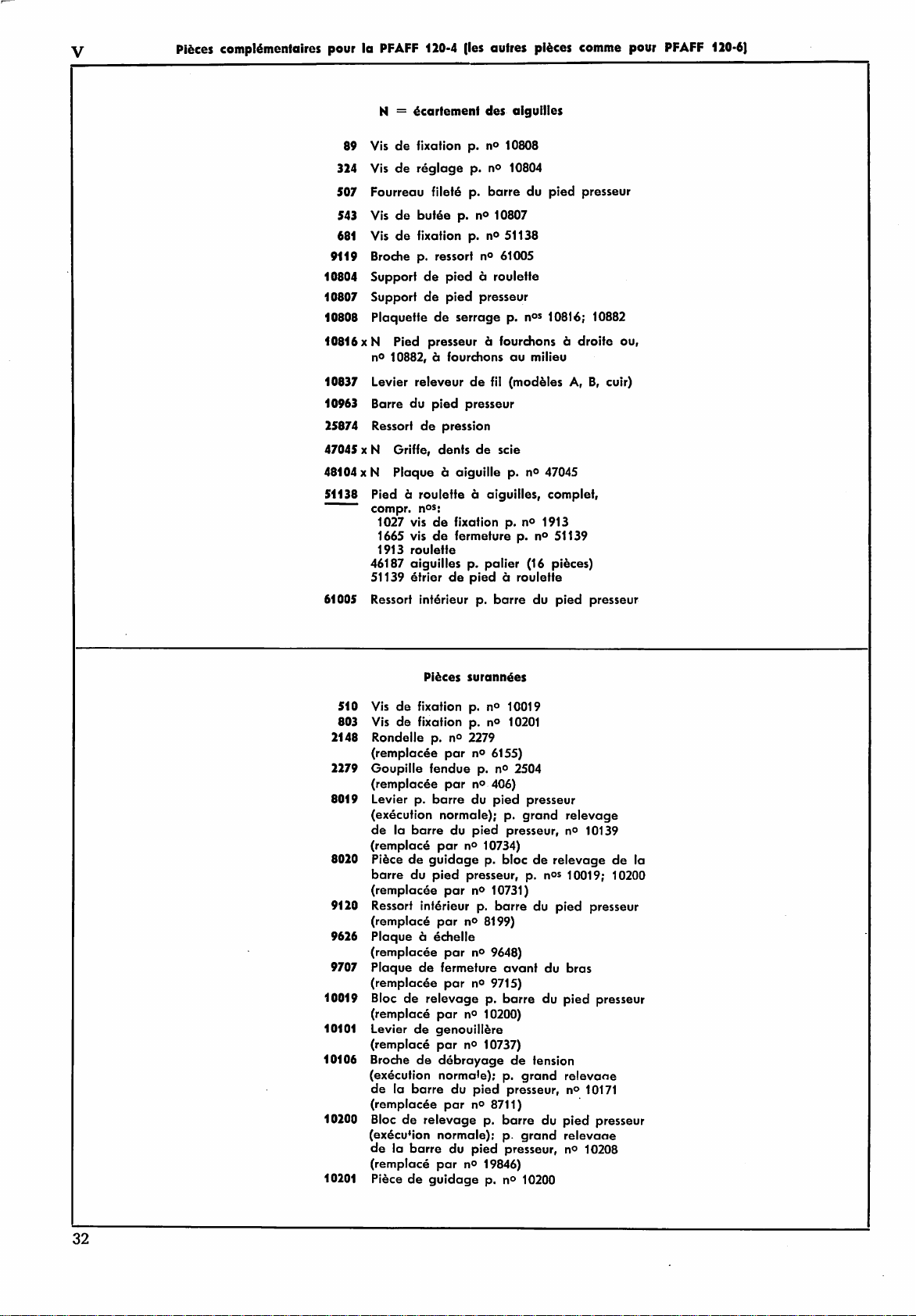 V Pièces complémentaires pour la PFAFF 120-4 (les autres pièces comme pour PFAFF 120-6)

N = écartement des aiguilles

89 Vis de fixation p. nº 10808
324 Vis de réglage p. nº 10804
507 Fourreau fileté p. barre du pied presseur
543 Vis de butée p. nº 10807
681 Vis de fixation p. nº 51138
9119 Broche p. ressort nº 61005
10804 Support de pied à roulette
10807 Support de pied presseur
10808 Plaquette de serrage p. nºs 10816; 10882
10816 x N Pied presseur à fourchons à droite ou, nº 10882, à fourchons au milieu
10837 Levier releveur de fil (modèles A, B, cuir)
10963 Barre du pied presseur
25874 Ressort de pression
47045 x N Griffe, dents de scie
48104 x N Plaque à aiguille p. nº 47045
51138 Pied à roulette à aiguilles, complet, compr. nºs:
1027 vis de fixation p. nº 1913
1665 vis de fermeture p. nº 51139
1913 roulette
46187 aiguilles p. palier (16 pièces)
51139 étrier de pied à roulette
61005 Ressort intérieur p. barre du pied presseur

Pièces surannées

510 Vis de fixation p. nº 10019
803 Vis de fixation p. nº 10201
2148 Rondelle p. nº 2279 (remplacée par nº 6155)
2279 Goupille fendue p. nº 2504 (remplacée par nº 406)
8019 Levier p. barre du pied presseur (exécution normale); p. grand relevage de la barre du pied presseur, nº 10139 (remplacé par nº 10734)
8020 Pièce de guidage p. bloc de relevage de la barre du pied presseur, p. nºs 10019; 10200 (remplacée par nº 10731)
9120 Ressort intérieur p. barre du pied presseur (remplacé par nº 8199)
9626 Plaque à échelle (remplacée par nº 9648)
9707 Plaque de fermeture avant du bras (remplacée par nº 9715)
10019 Bloc de relevage p. barre du pied presseur (remplacé par nº 10200)
10101 Levier de genouillère (remplacé par nº 10737)
10106 Broche de débrayage de tension (exécution normale); p. grand relevage de la barre du pied presseur, nº 10171 (remplacée par nº 8711)
10200 Bloc de relevage p. barre du pied presseur (exécution normale); p. grand relevage de la barre du pied presseur, nº 10208 (remplacé par nº 19846)
10201 Pièce de guidage p. nº 10200

32